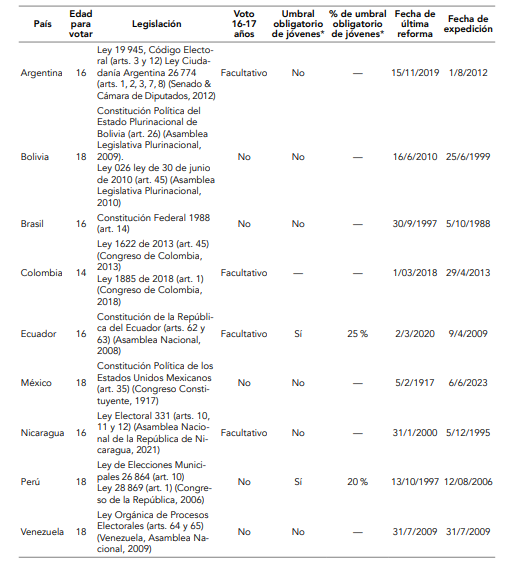 | País | Edad para votar | Legislación | Voto 16-17 años | Umbral obligatorio de jóvenes* | % de umbral obligatorio de jóvenes* | Fecha de última reforma | Fecha de expedición |
|---|---|---|---|---|---|---|---|
| Argentina | 16 | Ley 19 945, Código Electoral (arts. 3 y 12) Ley Ciudadanía Argentina 26 774 (arts. 1, 2, 3, 7, 8) (Senado & Cámara de Diputados, 2012) | Facultativo | No | — | 15/11/2019 | 1/8/2012 |
| Bolivia | 18 | Constitución Política del Estado Plurinacional de Bolivia (art. 26) (Asamblea Legislativa Plurinacional, 2009). Ley 026 ley de 30 de junio de 2010 (art. 45) (Asamblea Legislativa Plurinacional, 2010) | No | No | — | 16/6/2010 | 25/6/1999 |
| Brasil | 16 | Constitución Federal 1988 (art. 14) | No | No | — | 30/9/1997 | 5/10/1988 |
| Colombia | 14 | Ley 1622 de 2013 (art. 45) (Congreso de Colombia, 2013) Ley 1885 de 2018 (art. 1) (Congreso de Colombia, 2018) | Facultativo | — | — | 1/03/2018 | 29/4/2013 |
| Ecuador | 16 | Constitución de la República del Ecuador (arts. 62 y 63) (Asamblea Nacional, 2008) | Facultativo | Sí | 25 % | 2/3/2020 | 9/4/2009 |
| México | 18 | Constitución Política de los Estados Unidos Mexicanos (art. 35) (Congreso Constituyente, 1917) | No | No | — | 5/2/1917 | 6/6/2023 |
| Nicaragua | 16 | Ley Electoral 331 (arts. 10, 11 y 12) (Asamblea Nacional de la República de Nicaragua, 2021) | Facultativo | No | — | 31/1/2000 | 5/12/1995 |
| Perú | 18 | Ley de Elecciones Municipales 26 864 (art. 10) Ley 28 869 (art. 1) (Congreso de la República, 2006) | No | Sí | 20 % | 13/10/1997 | 12/08/2006 |
| Venezuela | 18 | Ley Orgánica de Procesos Electorales (arts. 64 y 65) (Venezuela, Asamblea Nacional, 2009) | No | No | — | 31/7/2009 | 31/7/2009 |